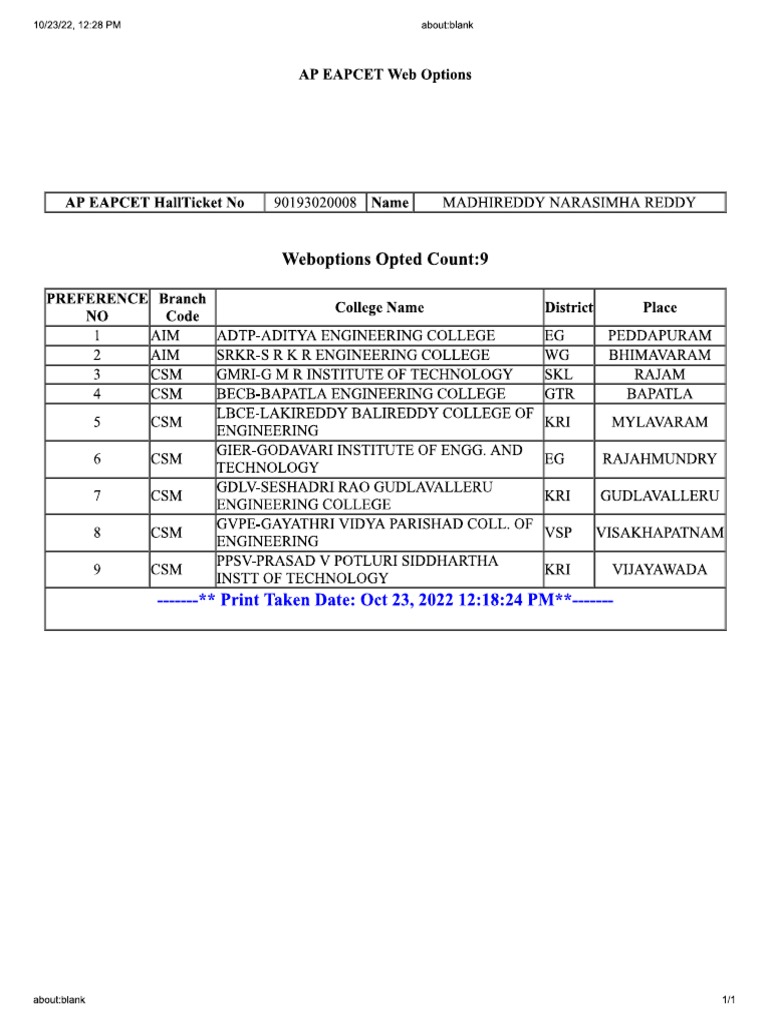 10/23/22, 12:28 PM

about:blank

AP EAPCET Web Options

| AP EAPCET HallTicket No | 90193020008 | Name | MADHIREDDY NARASIMHA REDDY |
|---|---|---|---|

Weboptions Opted Count:9

| PREFERENCE NO | Branch Code | College Name | District | Place |
|---|---|---|---|---|
| 1 | AIM | ADTP-ADITYA ENGINEERING COLLEGE | EG | PEDDAPURAM |
| 2 | AIM | SRKR-S R K R ENGINEERING COLLEGE | WG | BHIMAVARAM |
| 3 | CSM | GMRI-G M R INSTITUTE OF TECHNOLOGY | SKL | RAJAM |
| 4 | CSM | BECB-BAPATLA ENGINEERING COLLEGE | GTR | BAPATLA |
| 5 | CSM | LBCE-LAKIREDDY BALIREDDY COLLEGE OF ENGINEERING | KRI | MYLAVARAM |
| 6 | CSM | GIER-GODAVARI INSTITUTE OF ENGG. AND TECHNOLOGY | EG | RAJAHMUNDRY |
| 7 | CSM | GDLV-SESHADRI RAO GUDLAVALLERU ENGINEERING COLLEGE | KRI | GUDLAVALLERU |
| 8 | CSM | GVPE-GAYATHRI VIDYA PARISHAD COLL. OF ENGINEERING | VSP | VISAKHAPATNAM |
| 9 | CSM | PPSV-PRASAD V POTLURI SIDDHARTHA INSTT OF TECHNOLOGY | KRI | VIJAYAWADA |

-------** Print Taken Date: Oct 23, 2022 12:18:24 PM**-------

about:blank

1/1